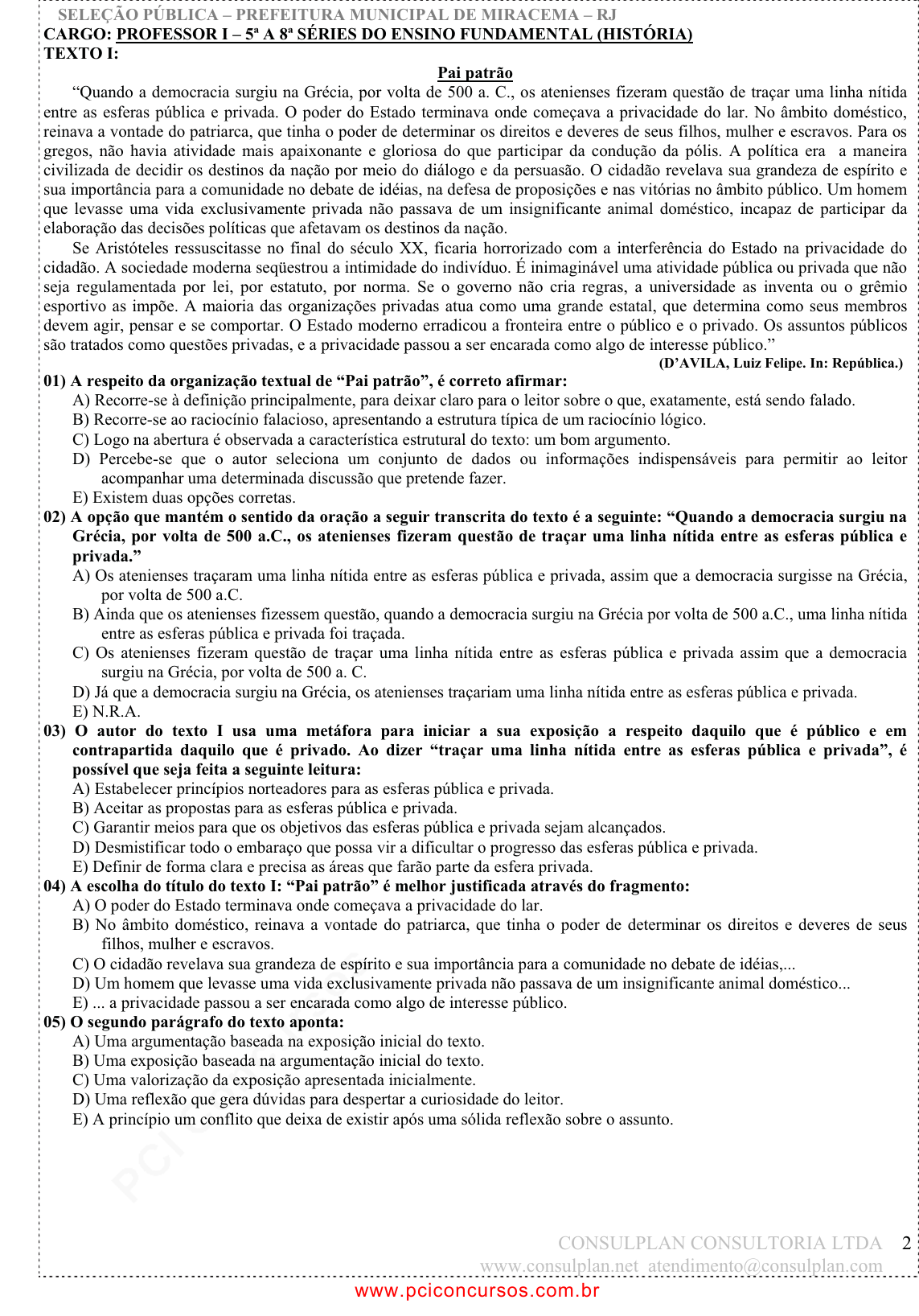 SELEÇÃO PÚBLICA – PREFEITURA MUNICIPAL DE MIRACEMA – RJ
CARGO: PROFESSOR I – 5ª A 8ª SÉRIES DO ENSINO FUNDAMENTAL (HISTÓRIA)
TEXTO I:

Pai patrão

“Quando a democracia surgiu na Grécia, por volta de 500 a. C., os atenienses fizeram questão de traçar uma linha nítida entre as esferas pública e privada. O poder do Estado terminava onde começava a privacidade do lar. No âmbito doméstico, reinava a vontade do patriarca, que tinha o poder de determinar os direitos e deveres de seus filhos, mulher e escravos. Para os gregos, não havia atividade mais apaixonante e gloriosa do que participar da condução da pólis. A política era a maneira civilizada de decidir os destinos da nação por meio do diálogo e da persuasão. O cidadão revelava sua grandeza de espírito e sua importância para a comunidade no debate de idéias, na defesa de proposições e nas vitórias no âmbito público. Um homem que levasse uma vida exclusivamente privada não passava de um insignificante animal doméstico, incapaz de participar da elaboração das decisões políticas que afetavam os destinos da nação.

Se Aristóteles ressuscitasse no final do século XX, ficaria horrorizado com a interferência do Estado na privacidade do cidadão. A sociedade moderna seqüestrou a intimidade do indivíduo. É inimaginável uma atividade pública ou privada que não seja regulamentada por lei, por estatuto, por norma. Se o governo não cria regras, a universidade as inventa ou o grêmio esportivo as impõe. A maioria das organizações privadas atua como uma grande estatal, que determina como seus membros devem agir, pensar e se comportar. O Estado moderno erradicou a fronteira entre o público e o privado. Os assuntos públicos são tratados como questões privadas, e a privacidade passou a ser encarada como algo de interesse público.”

(D’AVILA, Luiz Felipe. In: República.)

01) A respeito da organização textual de “Pai patrão”, é correto afirmar:
A) Recorre-se à definição principalmente, para deixar claro para o leitor sobre o que, exatamente, está sendo falado.
B) Recorre-se ao raciocínio falacioso, apresentando a estrutura típica de um raciocínio lógico.
C) Logo na abertura é observada a característica estrutural do texto: um bom argumento.
D) Percebe-se que o autor seleciona um conjunto de dados ou informações indispensáveis para permitir ao leitor acompanhar uma determinada discussão que pretende fazer.
E) Existem duas opções corretas.

02) A opção que mantém o sentido da oração a seguir transcrita do texto é a seguinte: “Quando a democracia surgiu na Grécia, por volta de 500 a.C., os atenienses fizeram questão de traçar uma linha nítida entre as esferas pública e privada.”
A) Os atenienses traçaram uma linha nítida entre as esferas pública e privada, assim que a democracia surgisse na Grécia, por volta de 500 a.C.
B) Ainda que os atenienses fizessem questão, quando a democracia surgiu na Grécia por volta de 500 a.C., uma linha nítida entre as esferas pública e privada foi traçada.
C) Os atenienses fizeram questão de traçar uma linha nítida entre as esferas pública e privada assim que a democracia surgiu na Grécia, por volta de 500 a. C.
D) Já que a democracia surgiu na Grécia, os atenienses traçariam uma linha nítida entre as esferas pública e privada.
E) N.R.A.

03) O autor do texto I usa uma metáfora para iniciar a sua exposição a respeito daquilo que é público e em contrapartida daquilo que é privado. Ao dizer “traçar uma linha nítida entre as esferas pública e privada”, é possível que seja feita a seguinte leitura:
A) Estabelecer princípios norteadores para as esferas pública e privada.
B) Aceitar as propostas para as esferas pública e privada.
C) Garantir meios para que os objetivos das esferas pública e privada sejam alcançados.
D) Desmistificar todo o embaraço que possa vir a dificultar o progresso das esferas pública e privada.
E) Definir de forma clara e precisa as áreas que farão parte da esfera privada.

04) A escolha do título do texto I: “Pai patrão” é melhor justificada através do fragmento:
A) O poder do Estado terminava onde começava a privacidade do lar.
B) No âmbito doméstico, reinava a vontade do patriarca, que tinha o poder de determinar os direitos e deveres de seus filhos, mulher e escravos.
C) O cidadão revelava sua grandeza de espírito e sua importância para a comunidade no debate de idéias,...
D) Um homem que levasse uma vida exclusivamente privada não passava de um insignificante animal doméstico...
E) ... a privacidade passou a ser encarada como algo de interesse público.

05) O segundo parágrafo do texto aponta:
A) Uma argumentação baseada na exposição inicial do texto.
B) Uma exposição baseada na argumentação inicial do texto.
C) Uma valorização da exposição apresentada inicialmente.
D) Uma reflexão que gera dúvidas para despertar a curiosidade do leitor.
E) A princípio um conflito que deixa de existir após uma sólida reflexão sobre o assunto.

CONSULPLAN CONSULTORIA LTDA 2
www.consulplan.net atendimento@consulplan.com
www.pciconcursos.com.br